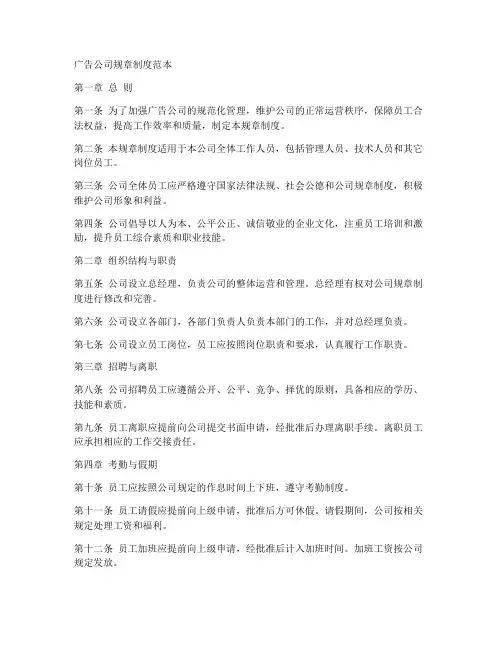 广告公司规章制度范本

第一章 总 则

第一条 为了加强广告公司的规范化管理，维护公司的正常运营秩序，保障员工合法权益，提高工作效率和质量，制定本规章制度。

第二条 本规章制度适用于本公司全体工作人员，包括管理人员、技术人员和其它岗位员工。

第三条 公司全体员工应严格遵守国家法律法规、社会公德和公司规章制度，积极维护公司形象和利益。

第四条 公司倡导以人为本、公平公正、诚信敬业的企业文化，注重员工培训和激励，提升员工综合素质和职业技能。

第二章 组织结构与职责

第五条 公司设立总经理，负责公司的整体运营和管理。总经理有权对公司规章制度进行修改和完善。

第六条 公司设立各部门，各部门负责人负责本部门的工作，并对总经理负责。

第七条 公司设立员工岗位，员工应按照岗位职责和要求，认真履行工作职责。

第三章 招聘与离职

第八条 公司招聘员工应遵循公开、公平、竞争、择优的原则，具备相应的学历、技能和素质。

第九条 员工离职应提前向公司提交书面申请，经批准后办理离职手续。离职员工应承担相应的工作交接责任。

第四章 考勤与假期

第十条 员工应按照公司规定的作息时间上下班，遵守考勤制度。

第十一条 员工请假应提前向上级申请，批准后方可休假。请假期间，公司按相关规定处理工资和福利。

第十二条 员工加班应提前向上级申请，经批准后计入加班时间。加班工资按公司规定发放。